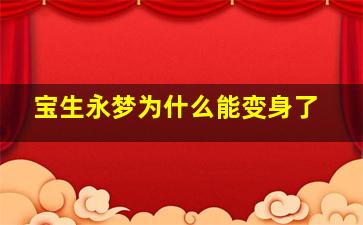 宝生永梦为什么能变身了